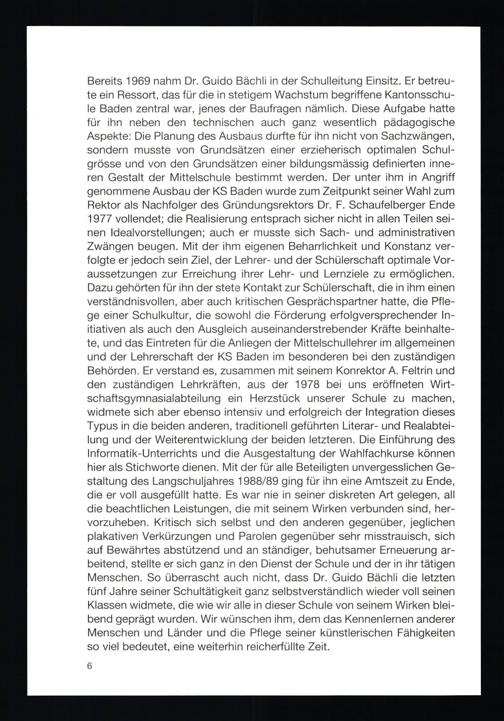 Bereits 1969 nahm Dr. Guido Bächli in der Schulleitung Einsitz. Er betreute ein Ressort, das für die in stetigem Wachstum begriffene Kantonsschule Baden zentral war, jenes der Baufragen nämlich. Diese Aufgabe hatte für ihn neben den technischen auch ganz wesentlich pädagogische Aspekte: Die Planung des Ausbaus durfte für ihn nicht von Sachzwängen, sondern musste von Grundsätzen einer erzieherisch optimalen Schulgrösse und von den Grundsätzen einer bildungsmässig definierten inneren Gestalt der Mittelschule bestimmt werden. Der unter ihm in Angriff genommene Ausbau der KS Baden wurde zum Zeitpunkt seiner Wahl zum Rektor als Nachfolger des Gründungsrektors Dr. F. Schaufelberger Ende 1977 vollendet; die Realisierung entsprach sicher nicht in allen Teilen seinen Idealvorstellungen; auch er musste sich Sach- und administrativen Zwängen beugen. Mit der ihm eigenen Beharrlichkeit und Konstanz verfolgte er jedoch sein Ziel, der Lehrer- und der Schülerschaft optimale Voraussetzungen zur Erreichung ihrer Lehr- und Lernziele zu ermöglichen. Dazu gehörten für ihn der stete Kontakt zur Schülerschaft, die in ihm einen verständnisvollen, aber auch kritischen Gesprächspartner hatte, die Pflege einer Schulkultur, die sowohl die Förderung erfolgversprechender Initiativen als auch den Ausgleich auseinanderstrebender Kräfte beinhaltete, und das Eintreten für die Anliegen der Mittelschullehrer im allgemeinen und der Lehrerschaft der KS Baden im besonderen bei den zuständigen Behörden. Er verstand es, zusammen mit seinem Konrektor A. Feltrin und den zuständigen Lehrkräften, aus der 1978 bei uns eröffneten Wirtschaftsgymnasialabteilung ein Herzstück unserer Schule zu machen, widmete sich aber ebenso intensiv und erfolgreich der Integration dieses Typus in die beiden anderen, traditionell geführten Literar- und Realabteilung und der Weiterentwicklung der beiden letzteren. Die Einführung des Informatik-Unterrichts und die Ausgestaltung der Wahlfachkurse können hier als Stichworte dienen. Mit der für alle Beteiligten unvergesslichen Gestaltung des Langschuljahres 1988/89 ging für ihn eine Amtszeit zu Ende, die er voll ausgefüllt hatte. Es war nie in seiner diskreten Art gelegen, all die beachtlichen Leistungen, die mit seinem Wirken verbunden sind, hervorzuheben. Kritisch sich selbst und den anderen gegenüber, jeglichen plakativen Verkürzungen und Parolen gegenüber sehr misstrauisch, sich auf Bewährtes abstützend und an ständiger, behutsamer Erneuerung arbeitend, stellte er sich ganz in den Dienst der Schule und der in ihr tätigen Menschen. So überrascht auch nicht, dass Dr. Guido Bächli die letzten fünf Jahre seiner Schultätigkeit ganz selbstverständlich wieder voll seinen Klassen widmete, die wie wir alle in dieser Schule von seinem Wirken bleibend geprägt wurden. Wir wünschen ihm, dem das Kennenlernen anderer Menschen und Länder und die Pflege seiner künstlerischen Fähigkeiten so viel bedeutet, eine weiterhin reicherfüllte Zeit.

6